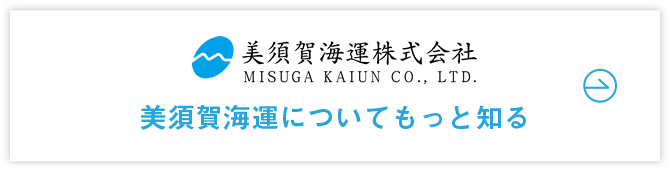 美須賀海運株式会社
MISUGA KAIUN CO., LTD.

美須賀海運についてもっと知る